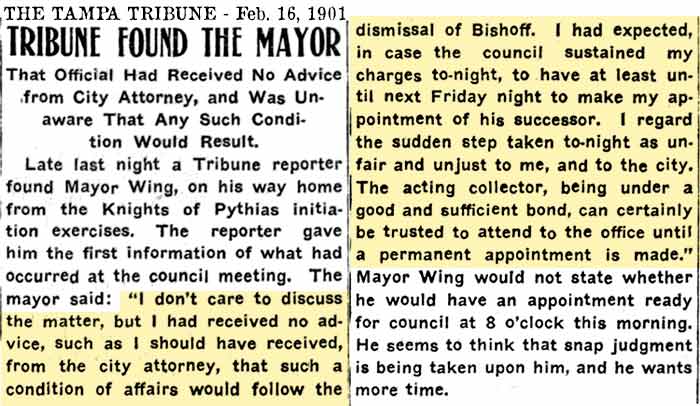 THE TAMPA TRIBUNE - Feb. 16, 1901

TRIBUNE FOUND THE MAYOR

That Official Had Received No Advice from City Attorney, and Was Unaware That Any Such Condition Would Result.

Late last night a Tribune reporter found Mayor Wing, on his way home from the Knights of Pythias initiation exercises. The reporter gave him the first information of what had occurred at the council meeting. The mayor said: "I don't care to discuss the matter, but I had received no advice, such as I should have received, from the city attorney, that such a condition of affairs would follow the dismissal of Bishoff. I had expected, in case the council sustained my charges to-night, to have at least until next Friday night to make my appointment of his successor. I regard the sudden step taken to-night as unfair and unjust to me, and to the city. The acting collector, being under a good and sufficient bond, can certainly be trusted to attend to the office until a permanent appointment is made."

Mayor Wing would not state whether he would have an appointment ready for council at 8 o'clock this morning. He seems to think that snap judgment is being taken upon him, and he wants more time.